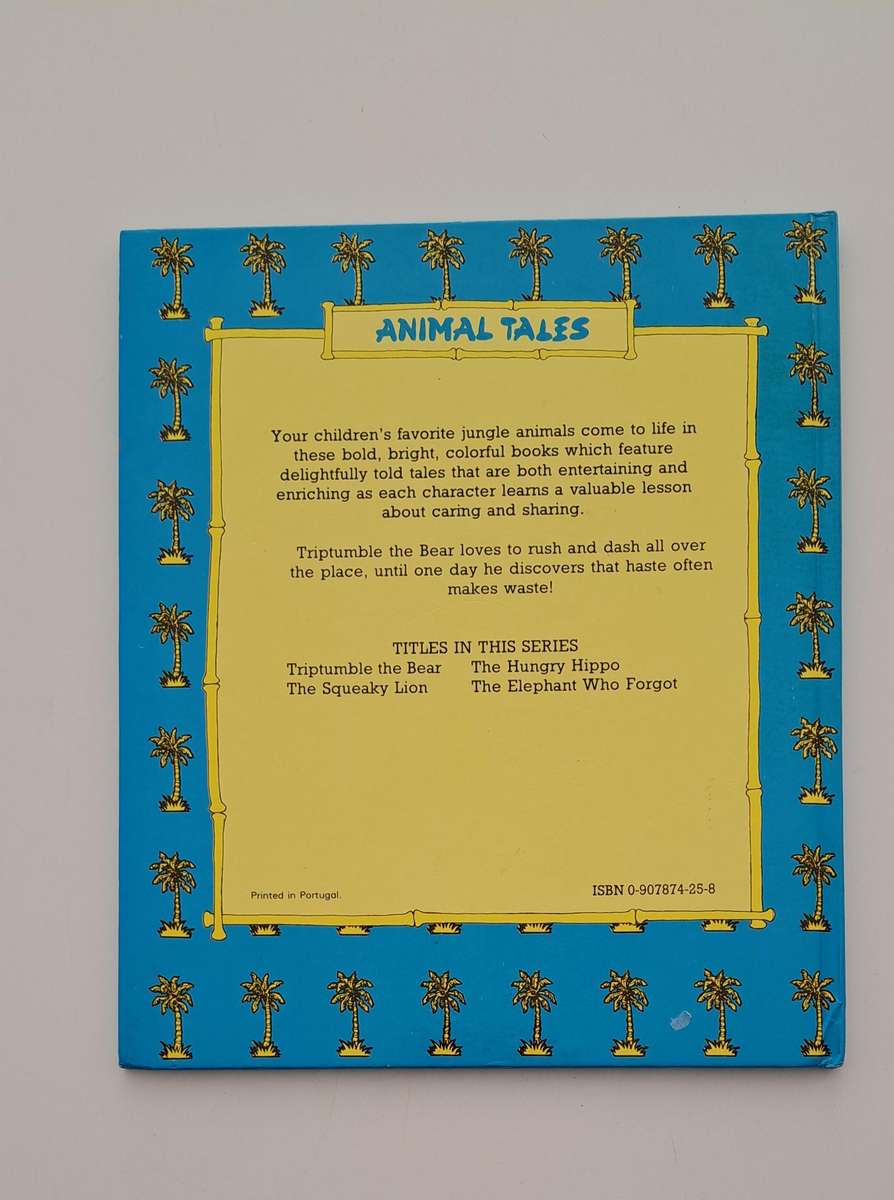 ANIMAL TALES

Your children's favorite jungle animals come to life in these bold, bright, colorful books which feature delightfully told tales that are both entertaining and enriching as each character learns a valuable lesson about caring and sharing.

Triptumble the Bear loves to rush and dash all over the place, until one day he discovers that haste often makes waste!

TITLES IN THIS SERIES

Triptumble the Bear
The Squeaky Lion

The Hungry Hippo
The Elephant Who Forgot

Printed in Portugal.

ISBN 0-907874-25-8